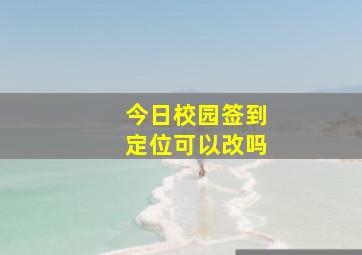 今日校园签到
定位可以改吗